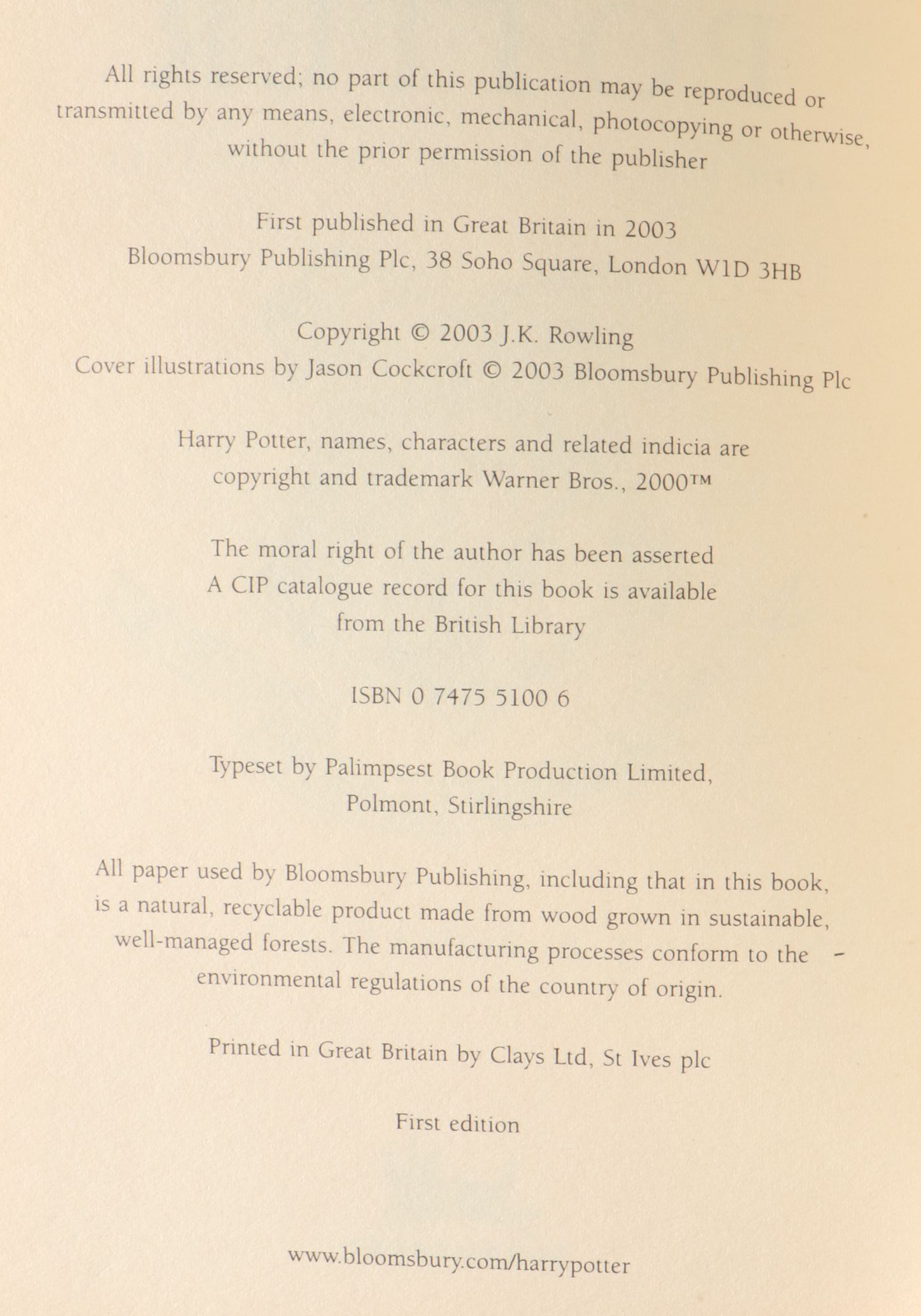 All rights reserved; no part of this publication may be reproduced or transmitted by any means, electronic, mechanical, photocopying or otherwise, without the prior permission of the publisher

First published in Great Britain in 2003
Bloomsbury Publishing Plc, 38 Soho Square, London W1D 3HB

Copyright © 2003 J.K. Rowling
Cover illustrations by Jason Cockcroft © 2003 Bloomsbury Publishing Plc

Harry Potter, names, characters and related indicia are copyright and trademark Warner Bros., 2000™

The moral right of the author has been asserted
A CIP catalogue record for this book is available from the British Library

ISBN 0 7475 5100 6

Typeset by Palimpsest Book Production Limited, Polmont, Stirlingshire

All paper used by Bloomsbury Publishing, including that in this book, is a natural, recyclable product made from wood grown in sustainable, well-managed forests. The manufacturing processes conform to the environmental regulations of the country of origin.

Printed in Great Britain by Clays Ltd, St Ives plc

First edition

www.bloomsbury.com/harrypotter